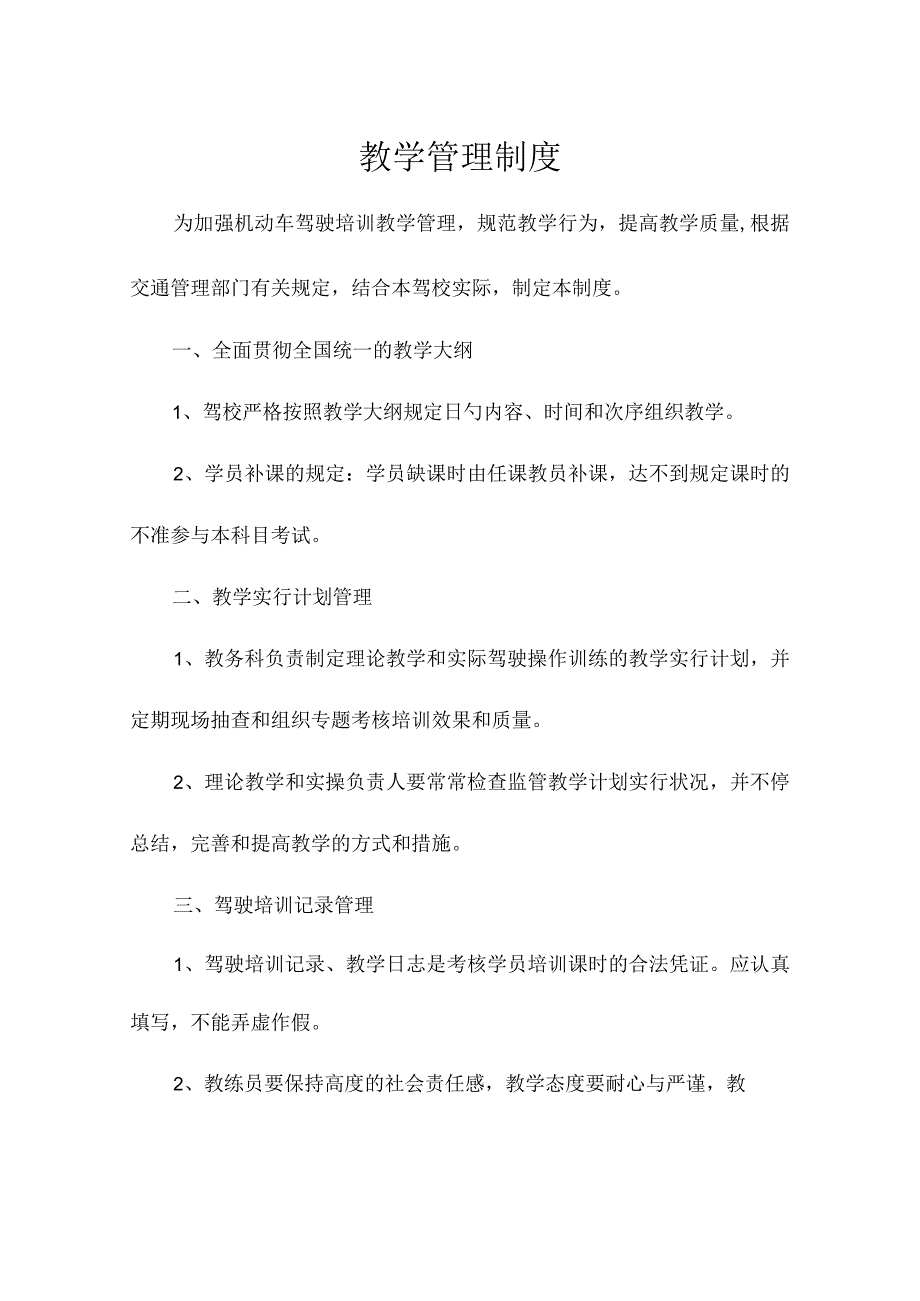 教学管理制度

为加强机动车驾驶培训教学管理，规范教学行为，提高教学质量,根据交通管理部门有关规定，结合本驾校实际，制定本制度。

一、全面贯彻全国统一的教学大纲

1、驾校严格按照教学大纲规定日勺内容、时间和次序组织教学。

2、学员补课的规定：学员缺课时由任课教员补课，达不到规定课时的不准参与本科目考试。

二、教学实行计划管理

1、教务科负责制定理论教学和实际驾驶操作训练的教学实行计划，并定期现场抽查和组织专题考核培训效果和质量。

2、理论教学和实操负责人要常常检查监管教学计划实行状况，并不停总结，完善和提高教学的方式和措施。

三、驾驶培训记录管理

1、驾驶培训记录、教学日志是考核学员培训课时的合法凭证。应认真填写，不能弄虚作假。

2、教练员要保持高度的社会责任感，教学态度要耐心与严谨，教